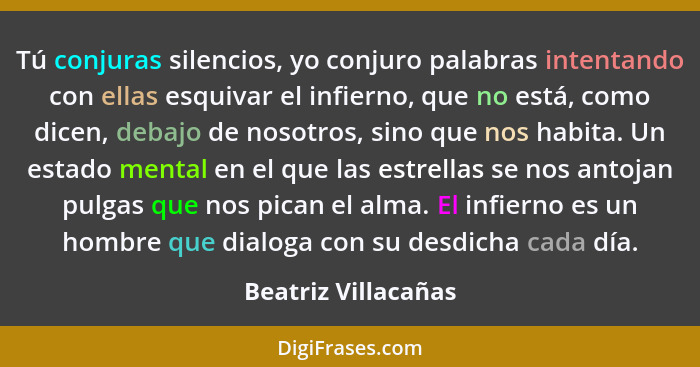 Tú conjuras silencios, yo conjuro palabras intentando con ellas esquivar el infierno, que no está, como dicen, debajo de nosotros, sino que nos habita. Un estado mental en el que las estrellas se nos antojan pulgas que nos pican el alma. El infierno es un hombre que dialoga con su desdicha cada día.

Beatriz Villacañas

DigiFrases.com